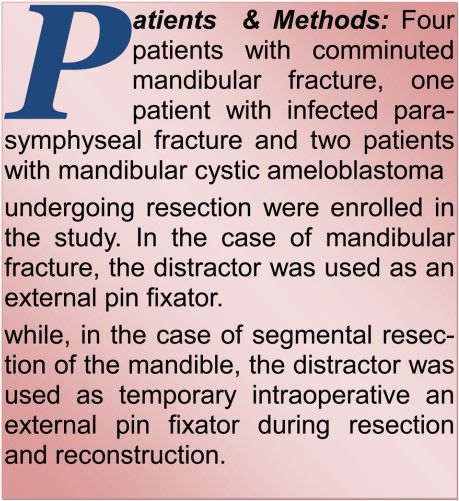 Patients & Methods: Four patients with comminuted mandibular fracture, one patient with infected parasymphyseal fracture and two patients with mandibular cystic ameloblastoma

undergoing resection were enrolled in the study. In the case of mandibular fracture, the distractor was used as an external pin fixator.

while, in the case of segmental resection of the mandible, the distractor was used as temporary intraoperative an external pin fixator during resection and reconstruction.